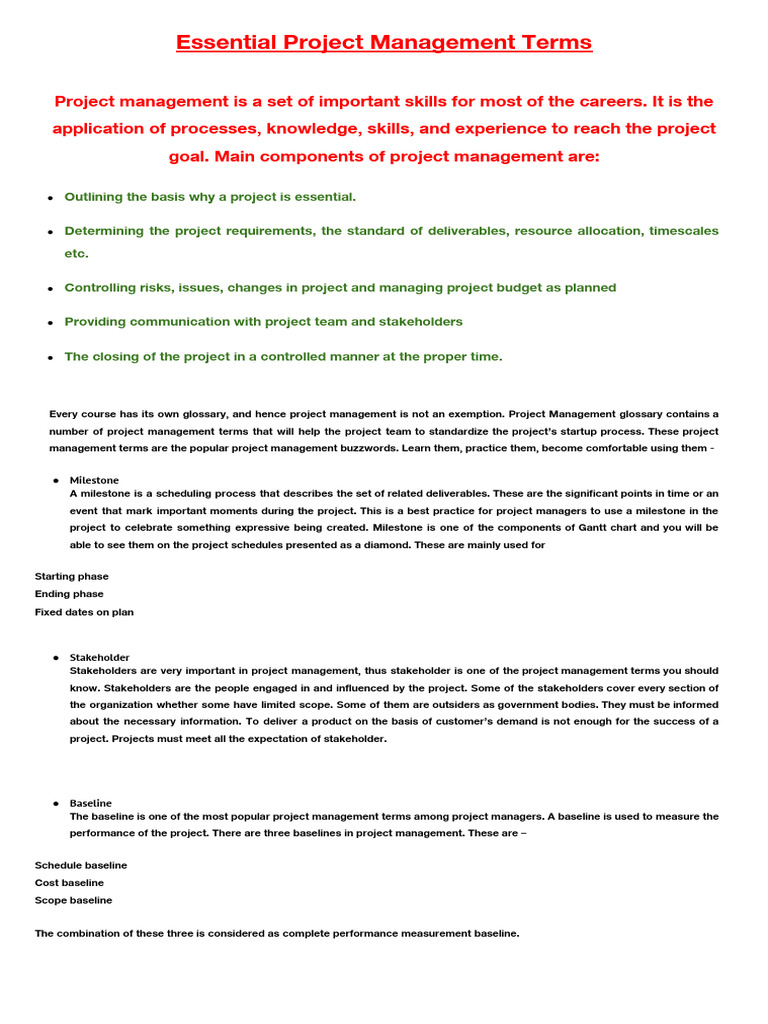 Essential Project Management Terms

Project management is a set of important skills for most of the careers. It is the application of processes, knowledge, skills, and experience to reach the project goal. Main components of project management are:

- Outlining the basis why a project is essential.
- Determining the project requirements, the standard of deliverables, resource allocation, timescales etc.
- Controlling risks, issues, changes in project and managing project budget as planned
- Providing communication with project team and stakeholders
- The closing of the project in a controlled manner at the proper time.

Every course has its own glossary, and hence project management is not an exemption. Project Management glossary contains a number of project management terms that will help the project team to standardize the project's startup process. These project management terms are the popular project management buzzwords. Learn them, practice them, become comfortable using them -

- Milestone
A milestone is a scheduling process that describes the set of related deliverables. These are the significant points in time or an event that mark important moments during the project. This is a best practice for project managers to use a milestone in the project to celebrate something expressive being created. Milestone is one of the components of Gantt chart and you will be able to see them on the project schedules presented as a diamond. These are mainly used for

Starting phase
Ending phase
Fixed dates on plan

- Stakeholder
Stakeholders are very important in project management, thus stakeholder is one of the project management terms you should know. Stakeholders are the people engaged in and influenced by the project. Some of the stakeholders cover every section of the organization whether some have limited scope. Some of them are outsiders as government bodies. They must be informed about the necessary information. To deliver a product on the basis of customer's demand is not enough for the success of a project. Projects must meet all the expectation of stakeholder.

- Baseline
The baseline is one of the most popular project management terms among project managers. A baseline is used to measure the performance of the project. There are three baselines in project management. These are –

Schedule baseline
Cost baseline
Scope baseline

The combination of these three is considered as complete performance measurement baseline.